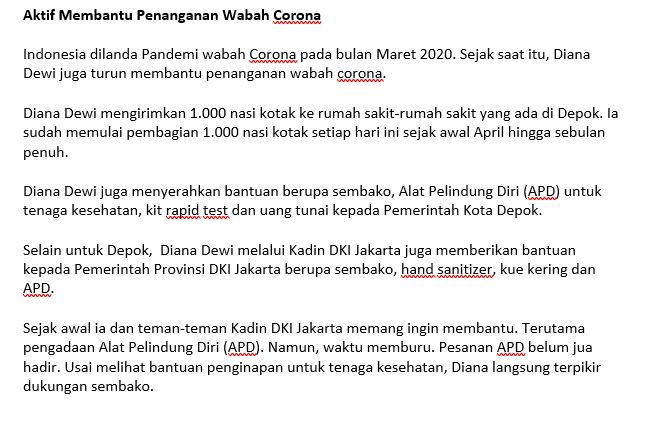 Aktif Membantu Penanganan Wabah Corona

Indonesia dilanda Pandemi wabah Corona pada bulan Maret 2020. Sejak saat itu, Diana Dewi juga turun membantu penanganan wabah corona.

Diana Dewi mengirimkan 1.000 nasi kotak ke rumah sakit-rumah sakit yang ada di Depok. Ia sudah memulai pembagian 1.000 nasi kotak setiap hari ini sejak awal April hingga sebulan penuh.

Diana Dewi juga menyerahkan bantuan berupa sembako, Alat Pelindung Diri (APD) untuk tenaga kesehatan, kit rapid test dan uang tunai kepada Pemerintah Kota Depok.

Selain untuk Depok, Diana Dewi melalui Kadin DKI Jakarta juga memberikan bantuan kepada Pemerintah Provinsi DKI Jakarta berupa sembako, hand sanitizer, kue kering dan APD.

Sejak awal ia dan teman-teman Kadin DKI Jakarta memang ingin membantu. Terutama pengadaan Alat Pelindung Diri (APD). Namun, waktu memburu. Pesanan APD belum jua hadir. Usai melihat bantuan penginapan untuk tenaga kesehatan, Diana langsung terpikir dukungan sembako.